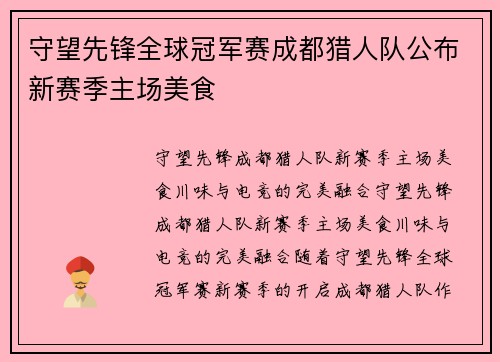 守望先锋全球冠军赛成都猎人队公布新赛季主场美食

守望先锋成都猎人队新赛季主场美食川味与电竞的完美融合守望先锋成都猎人队新赛季主场美食川味与电竞的完美融合随着守望先锋全球冠军赛新赛季的开启成都猎人队作